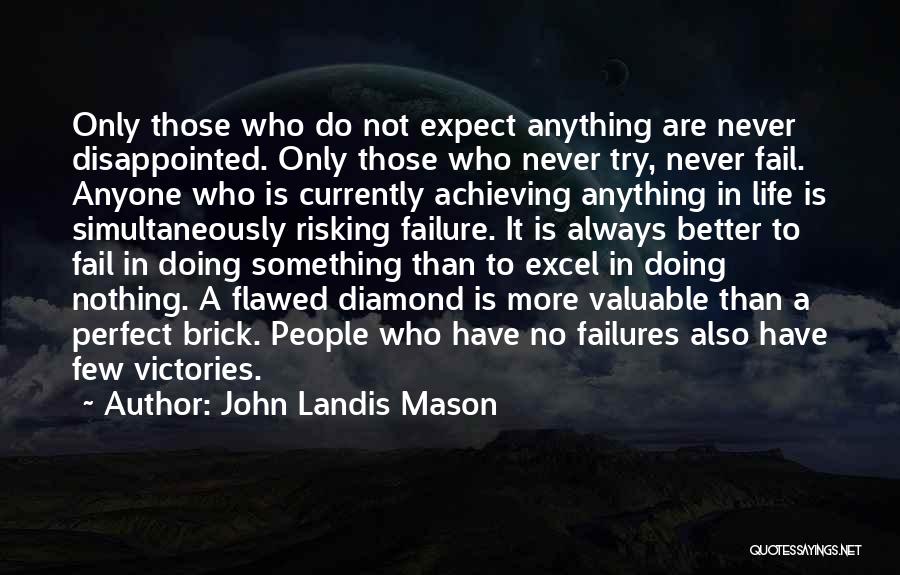 Only those who do not expect anything are never disappointed. Only those who never try, never fail. Anyone who is currently achieving anything in life is simultaneously risking failure. It is always better to fail in doing something than to excel in doing nothing. A flawed diamond is more valuable than a perfect brick. People who have no failures also have few victories.

~ Author: John Landis Mason

QUOTESSAYINGS.NET